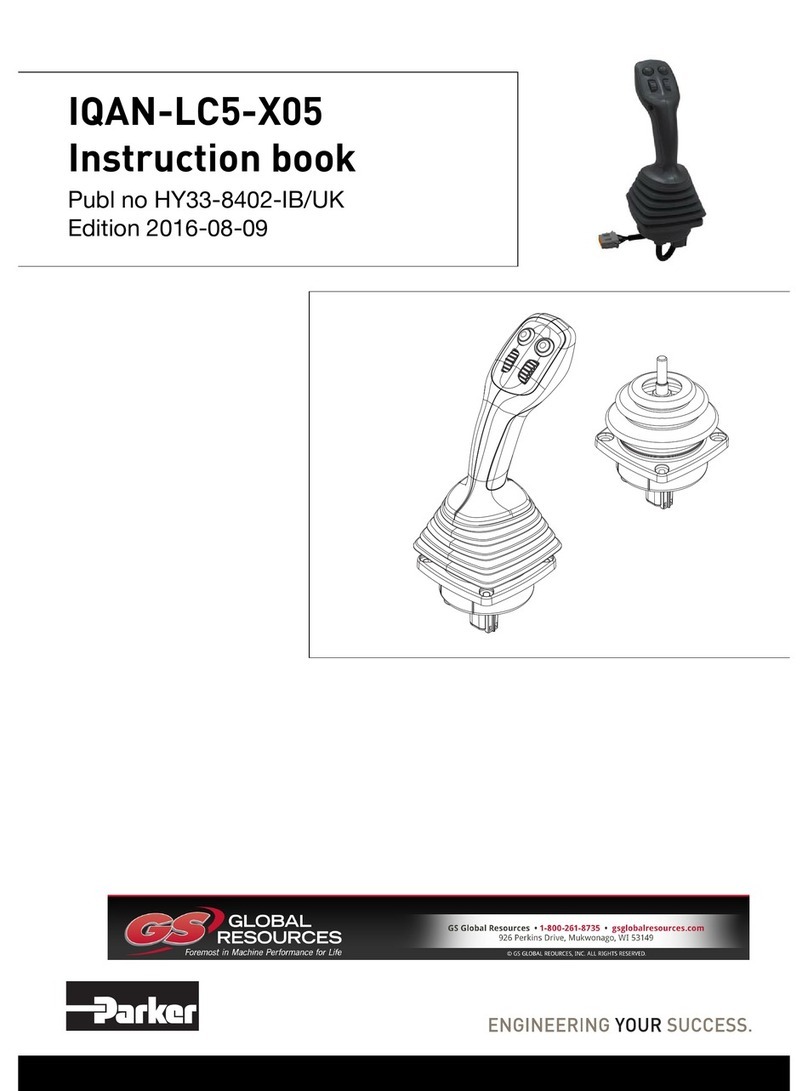 IQAN-LC5-X05
Instruction book

Publ no HY33-8402-IB/UK
Edition 2016-08-09

GS GLOBAL RESOURCES
Foremost in Machine Performance for Life

GS Global Resources • 1-800-261-8735 • gsglobalresources.com
926 Perkins Drive, Mukwonago, WI 53149
© GS GLOBAL REOURCES, INC. ALL RIGHTS RESERVED.

Parker

ENGINEERING YOUR SUCCESS.